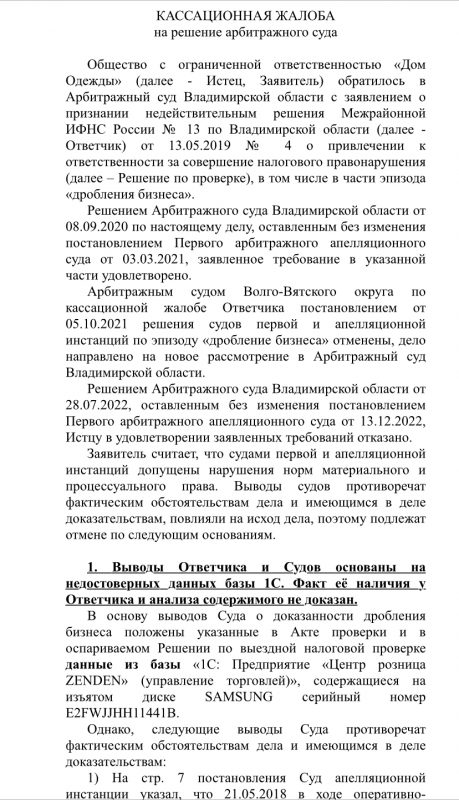 КАССАЦИОННАЯ ЖАЛОБА
на решение арбитражного суда

Общество с ограниченной ответственностью «Дом Одежды» (далее - Истец, Заявитель) обратилось в Арбитражный суд Владимирской области с заявлением о признании недействительным решения Межрайонной ИФНС России № 13 по Владимирской области (далее - Ответчик) от 13.05.2019 № 4 о привлечении к ответственности за совершение налогового правонарушения (далее – Решение по проверке), в том числе в части эпизода «дробления бизнеса».

Решением Арбитражного суда Владимирской области от 08.09.2020 по настоящему делу, оставленным без изменения постановлением Первого арбитражного апелляционного суда от 03.03.2021, заявленное требование в указанной части удовлетворено.

Арбитражным судом Волго-Вятского округа по кассационной жалобе Ответчика постановлением от 05.10.2021 решения судов первой и апелляционной инстанций по эпизоду «дробление бизнеса» отменены, дело направлено на новое рассмотрение в Арбитражный суд Владимирской области.

Решением Арбитражного суда Владимирской области от 28.07.2022, оставленным без изменения постановлением Первого арбитражного апелляционного суда от 13.12.2022, Истцу в удовлетворении заявленных требований отказано.

Заявитель считает, что судами первой и апелляционной инстанций допущены нарушения норм материального и процессуального права. Выводы судов противоречат фактическим обстоятельствам дела и имеющимся в деле доказательствам, повлияли на исход дела, поэтому подлежат отмене по следующим основаниям.

1. Выводы Ответчика и Судов основаны на недостоверных данных базы 1С. Факт её наличия у Ответчика и анализа содержимого не доказан.

В основу выводов Суда о доказанности дробления бизнеса положены указанные в Акте проверки и в оспариваемом Решении по выездной налоговой проверке данные из базы «1С: Предприятие «Центр розница ZENDEN» (управление торговлей)», содержащиеся на изъятом диске SAMSUNG серийный номер E2FWJJHH11441B.

Однако, следующие выводы Суда противоречат фактическим обстоятельствам дела и имеющимся в деле доказательствам:

1) На стр. 7 постановления Суд апелляционной инстанции указал, что 21.05.2018 в ходе оперативно-